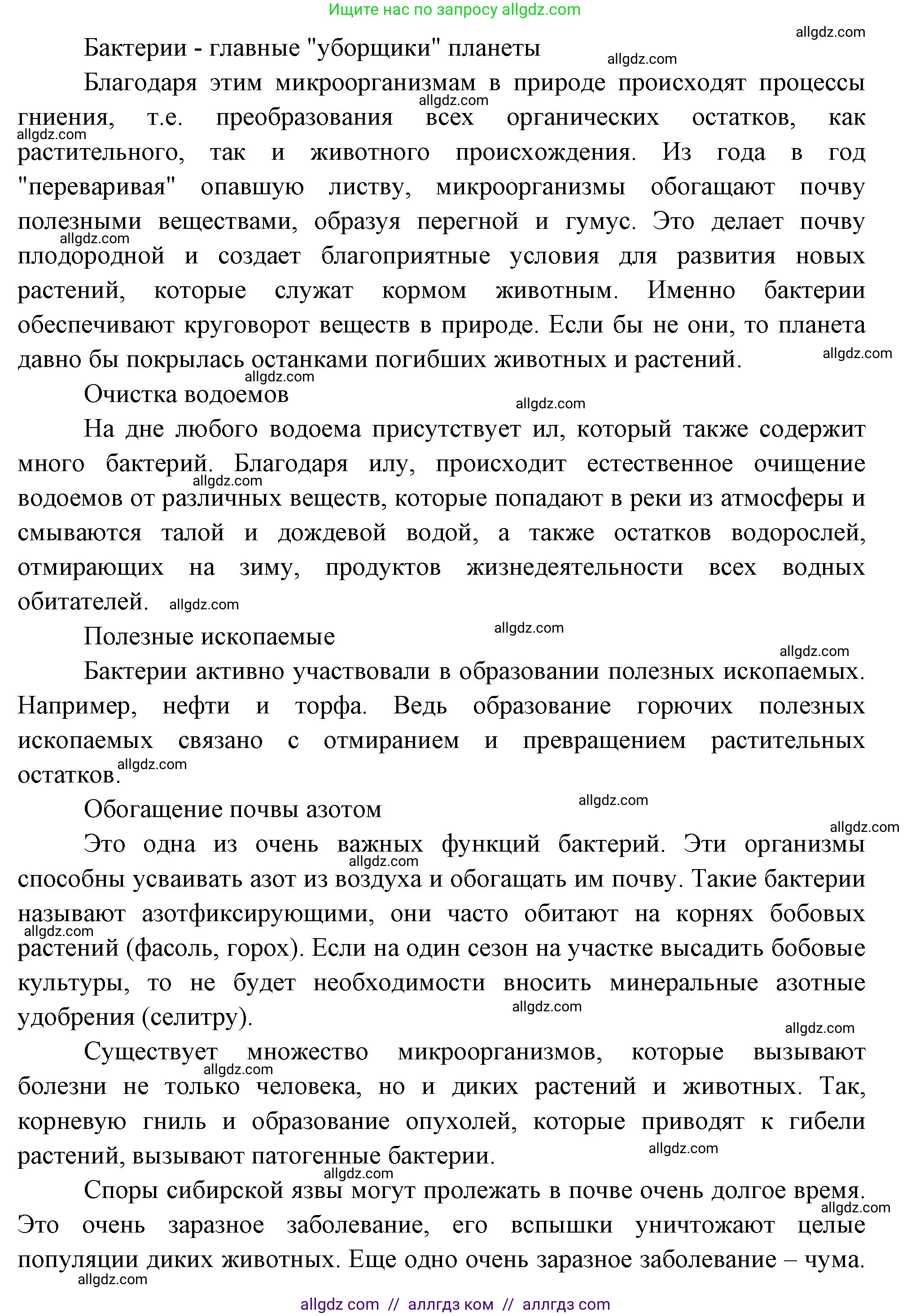 Ищите нас по запросу allgdz.com

allgdz.com

Бактерии - главные "уборщики" планеты

allgdz.com

Благодаря этим микроорганизмам в природе происходят процессы гниения, т.е. преобразования всех органических остатков, как растительного, так и животного происхождения. Из года в год "переваривая" опавшую листву, микроорганизмы обогащают почву полезными веществами, образуя перегной и гумус. Это делает почву плодородной и создает благоприятные условия для развития новых растений, которые служат кормом животным. Именно бактерии обеспечивают круговорот веществ в природе. Если бы не они, то планета давно бы покрылась останками погибших животных и растений.

allgdz.com

allgdz.com

allgdz.com

allgdz.com

allgdz.com

Очистка водоемов

allgdz.com

На дне любого водоема присутствует ил, который также содержит много бактерий. Благодаря илу, происходит естественное очищение водоемов от различных веществ, которые попадают в реки из атмосферы и смываются талой и дождевой водой, а также остатков водорослей, отмирающих на зиму, продуктов жизнедеятельности всех водных обитателей.

allgdz.com

allgdz.com

Полезные ископаемые

allgdz.com

allgdz.com

Бактерии активно участвовали в образовании полезных ископаемых. Например, нефти и торфа. Ведь образование горючих полезных ископаемых связано с отмиранием и превращением растительных остатков.

allgdz.com

Обогащение почвы азотом

allgdz.com

allgdz.com

Это одна из очень важных функций бактерий. Эти организмы способны усваивать азот из воздуха и обогащать им почву. Такие бактерии называют азотфиксирующими, они часто обитают на корнях бобовых растений (фасоль, горох). Если на один сезон на участке высадить бобовые культуры, то не будет необходимости вносить минеральные азотные удобрения (селитру).

allgdz.com

allgdz.com

allgdz.com

allgdz.com

Существует множество микроорганизмов, которые вызывают болезни не только человека, но и диких растений и животных. Так, корневую гниль и образование опухолей, которые приводят к гибели растений, вызывают патогенные бактерии.

allgdz.com

allgdz.com

allgdz.com

Споры сибирской язвы могут пролежать в почве очень долгое время. Это очень заразное заболевание, его вспышки уничтожают целые популяции диких животных. Еще одно очень заразное заболевание – чума.

allgdz.com

allgdz.com

allgdz com // аллгдз ком // аллгдз com